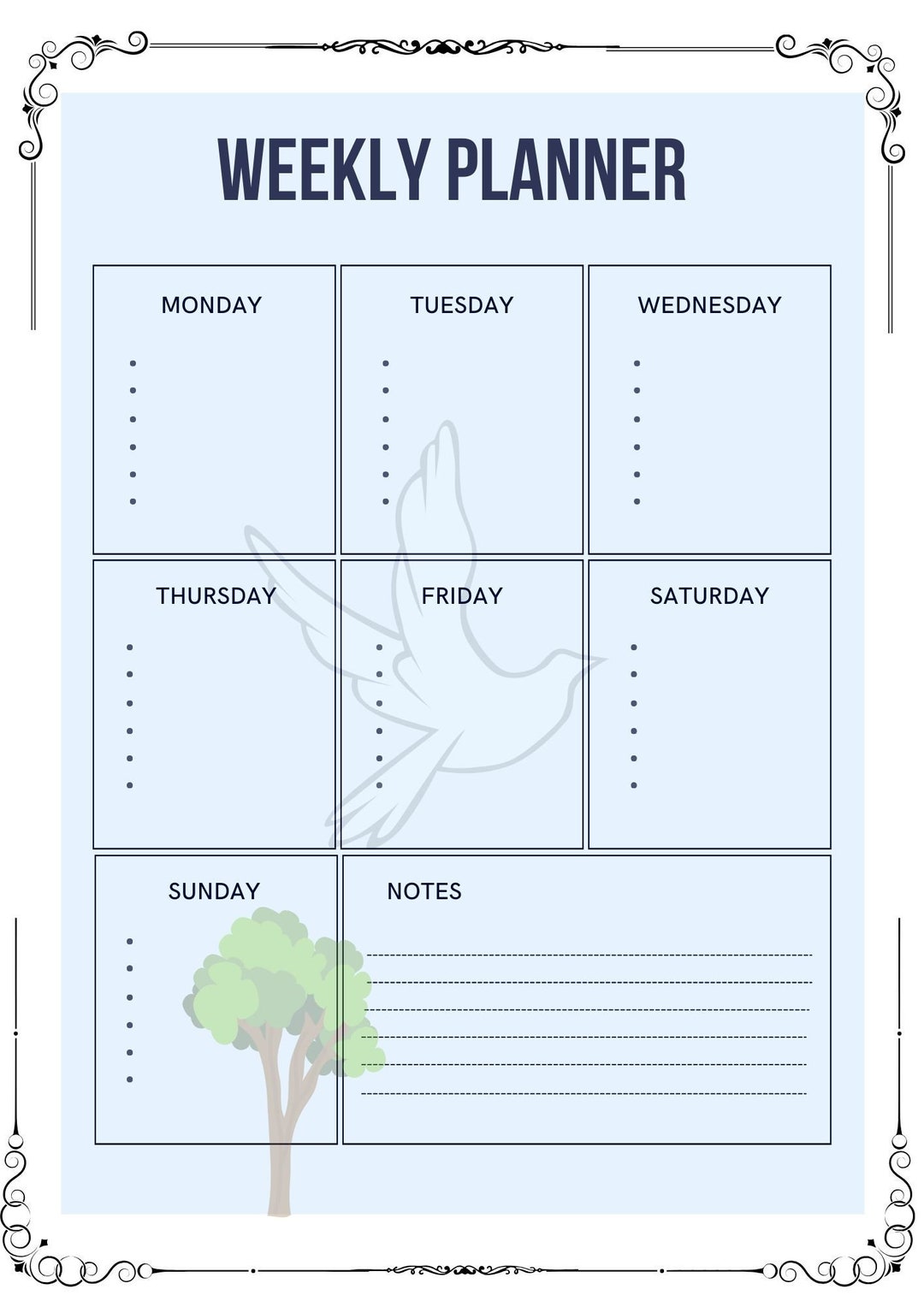 WEEKLY PLANNER

MONDAY

TUESDAY

WEDNESDAY

THURSDAY

FRIDAY

SATURDAY

SUNDAY

NOTES